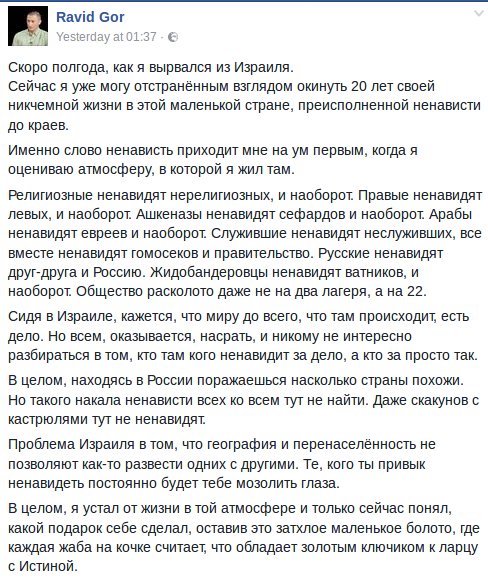 Ravid Gor
Yesterday at 01:37 ·

Скоро полгода, как я вырвался из Израиля.
Сейчас я уже могу отстранённым взглядом окинуть 20 лет своей никчемной жизни в этой маленькой стране, преисполненной ненависти до краев.

Именно слово ненависть приходит мне на ум первым, когда я оцениваю атмосферу, в которой я жил там.

Религиозные ненавидят нерелигиозных, и наоборот. Правые ненавидят левых, и наоборот. Ашкеназы ненавидят сефардов и наоборот. Арабы ненавидят евреев и наоборот. Служившие ненавидят неслуживших, все вместе ненавидят гомосеков и правительство. Русские ненавидят друг-друга и Россию. Жидобандеровцы ненавидят ватников, и наоборот. Общество расколото даже не на два лагеря, а на 22.

Сидя в Израиле, кажется, что миру до всего, что там происходит, есть дело. Но всем, оказывается, насрать, и никому не интересно разбираться в том, кто там кого ненавидит за дело, а кто за просто так.

В целом, находясь в России поражаешься насколько страны похожи. Но такого накала ненависти всех ко всем тут не найти. Даже скакунов с кастрюлями тут не ненавидят.

Проблема Израиля в том, что география и перенаселённость не позволяют как-то развести одних с другими. Те, кого ты привык ненавидеть постоянно будет тебе мозолить глаза.

В целом, я устал от жизни в той атмосфере и только сейчас понял, какой подарок себе сделал, оставив это затхлое маленькое болото, где каждая жаба на кочке считает, что обладает золотым ключиком к ларцу с Истиной.